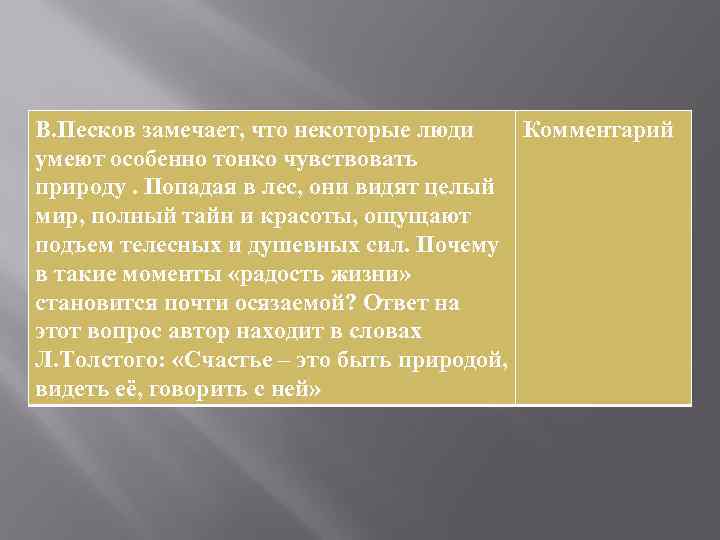 | В.Песков замечает, что некоторые люди умеют особенно тонко чувствовать природу . Попадая в лес, они видят целый мир, полный тайн и красоты, ощущают подъем телесных и душевных сил. Почему в такие моменты «радость жизни» становится почти осязаемой? Ответ на этот вопрос автор находит в словах Л.Толстого: «Счастье – это быть природой, видеть её, говорить с ней» | Комментарий |
|---|---|